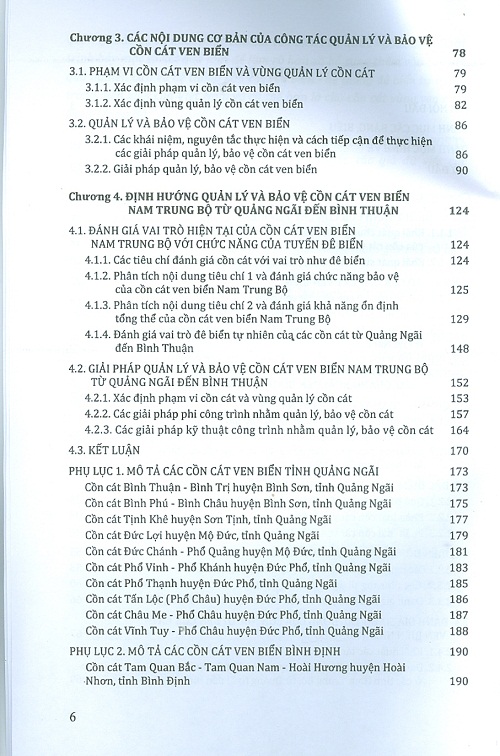 Chương 3. CÁC NỘI DUNG CƠ BẢN CỦA CÔNG TÁC QUẢN LÝ VÀ BẢO VỆ CỒN CÁT VEN BIỂN 78

3.1. PHẠM VI CỒN CÁT VEN BIỂN VÀ VÙNG QUẢN LÝ CỒN CÁT 79

3.1.1. Xác định phạm vi cồn cát ven biển 79

3.1.2. Xác định vùng quản lý cồn cát ven biển 82

3.2. QUẢN LÝ VÀ BẢO VỆ CỒN CÁT VEN BIỂN 86

3.2.1. Các khái niệm, nguyên tắc thực hiện và cách tiếp cận để thực hiện các giải pháp quản lý, bảo vệ cồn cát ven biển 86

3.2.2. Giải pháp quản lý, bảo vệ cồn cát ven biển 90

Chương 4. ĐỊNH HƯỚNG QUẢN LÝ VÀ BẢO VỆ CỒN CÁT VEN BIỂN NAM TRUNG BỘ TỪ QUẢNG NGÃI ĐẾN BÌNH THUẬN 124

4.1. ĐÁNH GIÁ VAI TRÒ HIỆN TẠI CỦA CỒN CÁT VEN BIỂN NAM TRUNG BỘ VỚI CHỨC NĂNG CỦA TUYẾN ĐÊ BIỂN 124

4.1.1. Các tiêu chí đánh giá cồn cát với vai trò như đê biển 124

4.1.2. Phân tích nội dung tiêu chí 1 và đánh giá chức năng bảo vệ của cồn cát ven biển Nam Trung Bộ 125

4.1.3. Phân tích nội dung tiêu chí 2 và đánh giá khả năng ổn định tổng thể của cồn cát ven biển Nam Trung Bộ 129

4.1.4. Đánh giá vai trò đê biển tự nhiên của các cồn cát từ Quảng Ngãi đến Bình Thuận 148

4.2. GIẢI PHÁP QUẢN LÝ VÀ BẢO VỆ CỒN CÁT VEN BIỂN NAM TRUNG BỘ TỪ QUẢNG NGÃI ĐẾN BÌNH THUẬN 152

4.2.1. Xác định phạm vi cồn cát và vùng quản lý cồn cát 153

4.2.2. Các giải pháp phi công trình nhằm quản lý, bảo vệ cồn cát 157

4.2.3. Các giải pháp kỹ thuật công trình nhằm quản lý, bảo vệ cồn cát 164

4.3. KẾT LUẬN 170

PHỤ LỤC 1. MÔ TẢ CÁC CỒN CÁT VEN BIỂN TỈNH QUẢNG NGÃI 173

Cồn cát Bình Thuận - Bình Trị huyện Bình Sơn, tỉnh Quảng Ngãi 173

Cồn cát Bình Phú - Bình Châu huyện Bình Sơn, tỉnh Quảng Ngãi 175

Cồn cát Tịnh Khê huyện Sơn Tịnh, tỉnh Quảng Ngãi 177

Cồn cát Đức Lợi huyện Mộ Đức, tỉnh Quảng Ngãi 179

Cồn cát Đức Chánh - Phổ Quảng huyện Mộ Đức, tỉnh Quảng Ngãi 181

Cồn cát Phổ Vinh - Phổ Khánh huyện Đức Phổ, tỉnh Quảng Ngãi 183

Cồn cát Phổ Thạnh huyện Đức Phổ, tỉnh Quảng Ngãi 185

Cồn cát Tấn Lộc (Phổ Châu) huyện Đức Phổ, tỉnh Quảng Ngãi 186

Cồn cát Châu Me - Phổ Châu huyện Đức Phổ, tỉnh Quảng Ngãi 187

Cồn cát Vĩnh Tuy - Phổ Châu huyện Đức Phổ, tỉnh Quảng Ngãi 188

PHỤ LỤC 2. MÔ TẢ CÁC CỒN CÁT VEN BIỂN BÌNH ĐỊNH 190

Cồn cát Tam Quan Bắc - Tam Quan Nam - Hoài Hương huyện Hoài Nhơn, tỉnh Bình Định 190

6